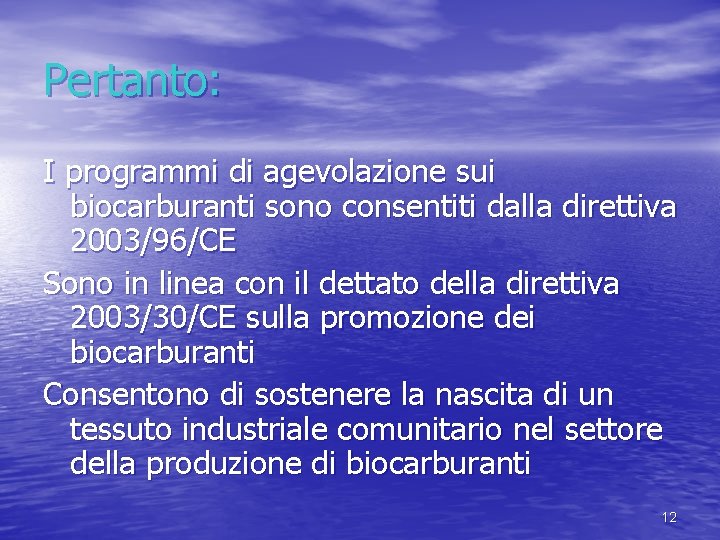 Pertanto:

I programmi di agevolazione sui biocarburanti sono consentiti dalla direttiva 2003/96/CE

Sono in linea con il dettato della direttiva 2003/30/CE sulla promozione dei biocarburanti

Consentono di sostenere la nascita di un tessuto industriale comunitario nel settore della produzione di biocarburanti

12